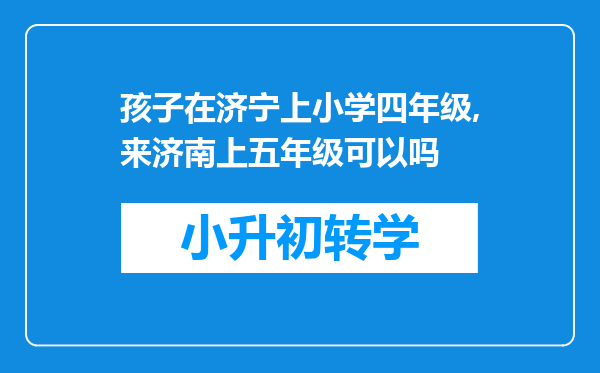 孩子在济宁上小学四年级,来济南上五年级可以吗

小升初转学